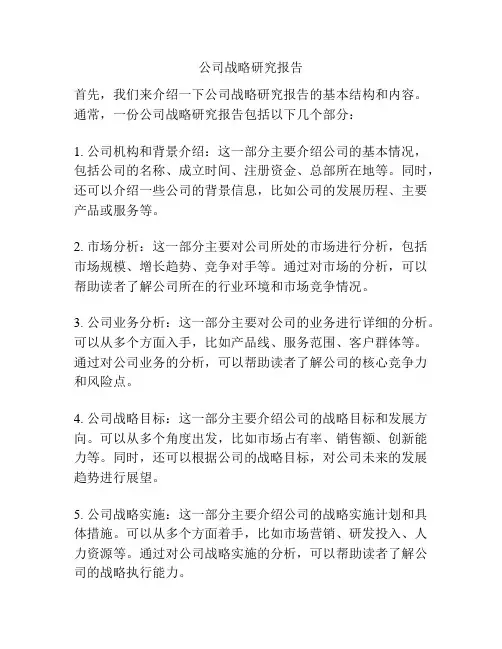 公司战略研究报告

首先，我们来介绍一下公司战略研究报告的基本结构和内容。通常，一份公司战略研究报告包括以下几个部分：

1. 公司机构和背景介绍：这一部分主要介绍公司的基本情况，包括公司的名称、成立时间、注册资金、总部所在地等。同时，还可以介绍一些公司的背景信息，比如公司的发展历程、主要产品或服务等。

2. 市场分析：这一部分主要对公司所处的市场进行分析，包括市场规模、增长趋势、竞争对手等。通过对市场的分析，可以帮助读者了解公司所在的行业环境和市场竞争情况。

3. 公司业务分析：这一部分主要对公司的业务进行详细的分析。可以从多个方面入手，比如产品线、服务范围、客户群体等。通过对公司业务的分析，可以帮助读者了解公司的核心竞争力和风险点。

4. 公司战略目标：这一部分主要介绍公司的战略目标和发展方向。可以从多个角度出发，比如市场占有率、销售额、创新能力等。同时，还可以根据公司的战略目标，对公司未来的发展趋势进行展望。

5. 公司战略实施：这一部分主要介绍公司的战略实施计划和具体措施。可以从多个方面着手，比如市场营销、研发投入、人力资源等。通过对公司战略实施的分析，可以帮助读者了解公司的战略执行能力。